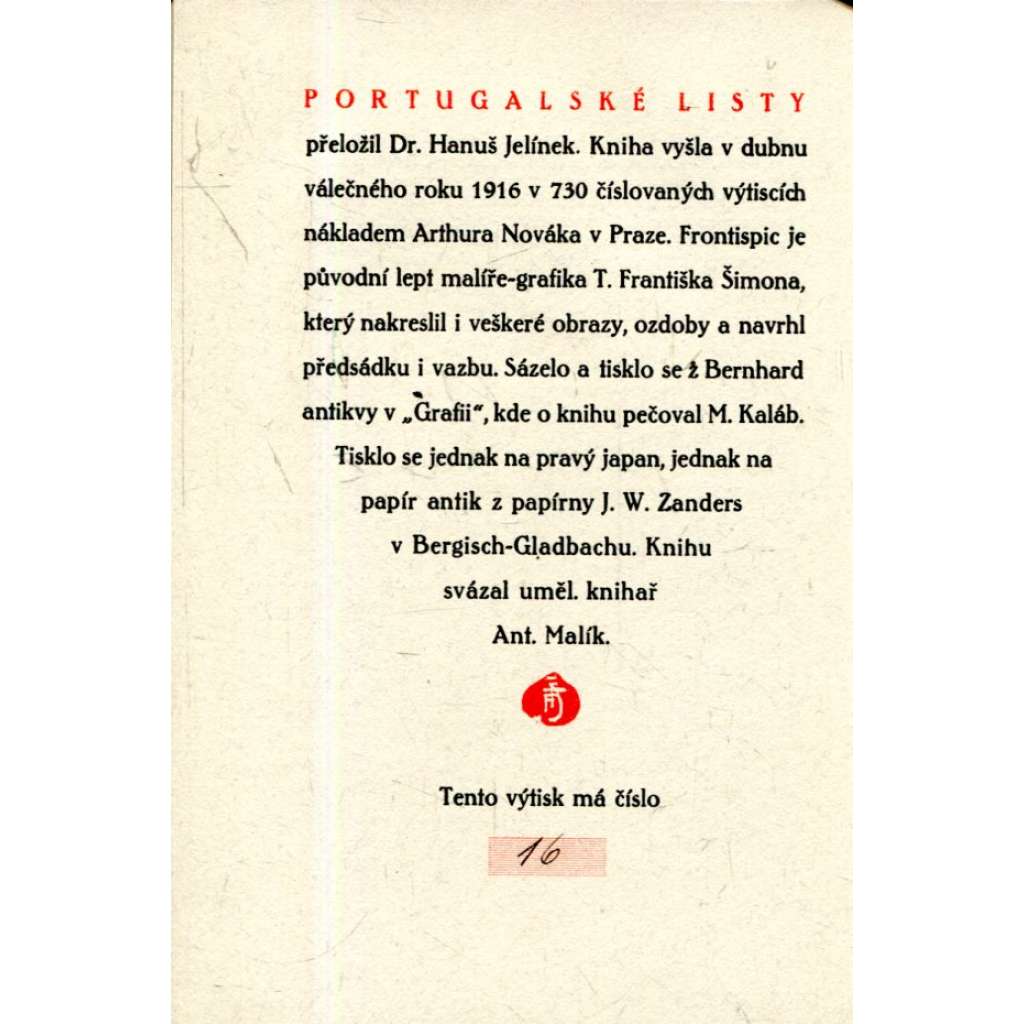 PORTUGALSKÉ LISTY přeložil Dr. Hanuš Jelínek. Kniha vyšla v dubnu válečného roku 1916 v 730 číslovaných výtiscích nákladem Arthura Nováka v Praze. Frontispic je původní lept malíře-grafika T. Františka Šimona, který nakreslil i veškeré obrazy, ozdoby a navrhl předsádku i vazbu. Sázelo a tisklo se z Bernhard antikvy v „Grafii", kde o knihu pečoval M. Kaláb. Tisklo se jednak na pravý japan, jednak na papír antik z papírny J. W. Zanders v Bergisch-Gladbachu. Knihu svázal uměl. knihař Ant. Malík.

Tento výtisk má číslo

16